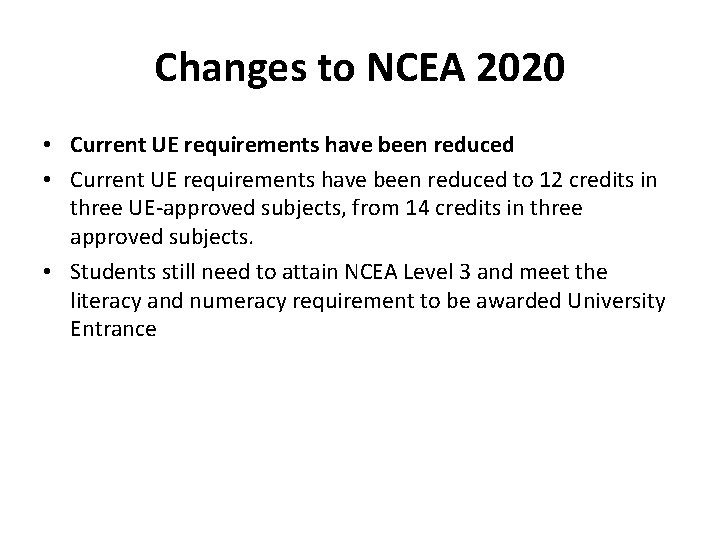 Changes to NCEA 2020

• Current UE requirements have been reduced
• Current UE requirements have been reduced to 12 credits in three UE-approved subjects, from 14 credits in three approved subjects.
• Students still need to attain NCEA Level 3 and meet the literacy and numeracy requirement to be awarded University Entrance